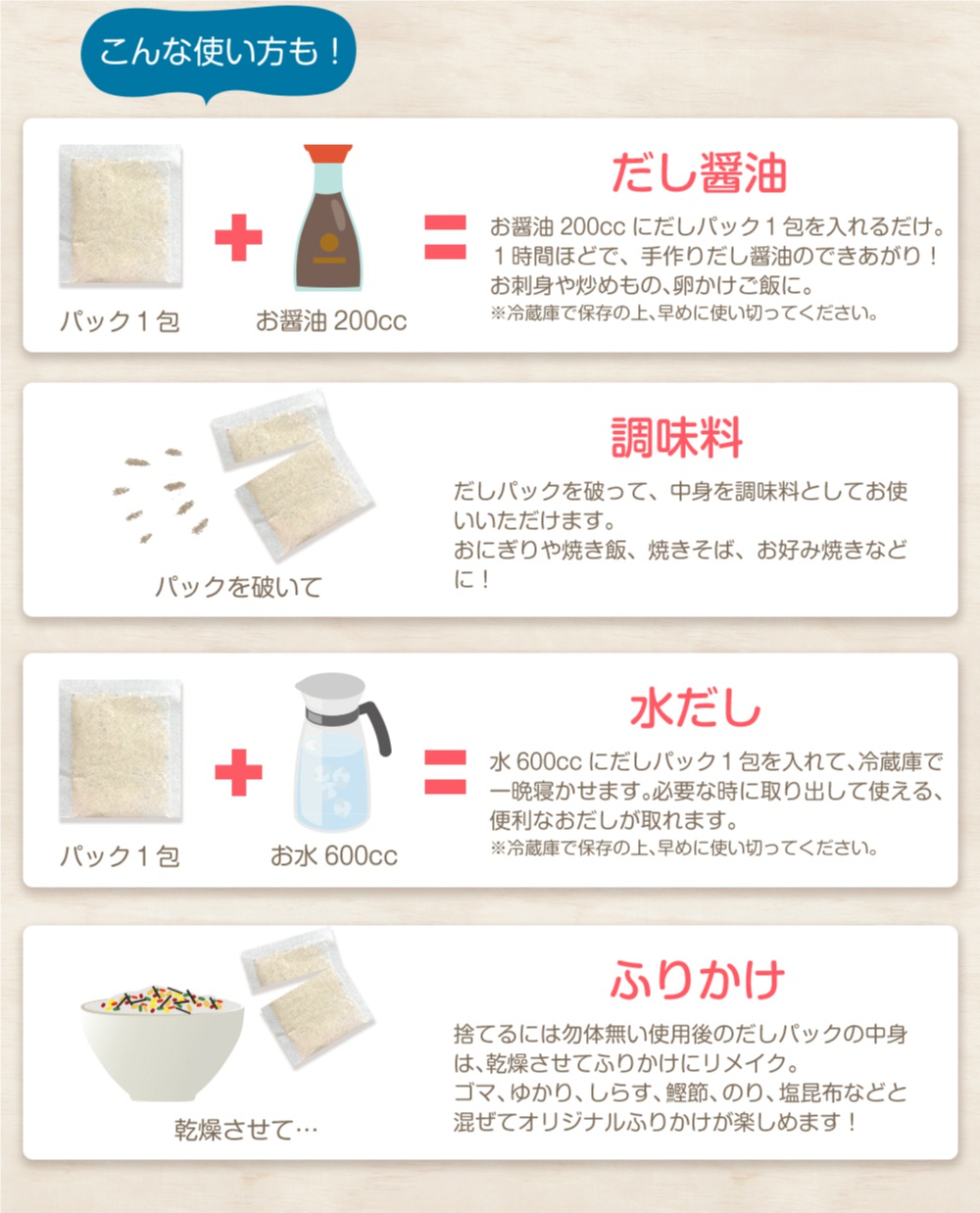 こんな使い方も！

パック１包

お醤油 200cc

だし醤油

お醤油 200cc にだしパック１包を入れるだけ。１時間ほどで、手作りだし醤油のできあがり！お刺身や炒めもの、卵かけご飯に。
※冷蔵庫で保存の上、早めに使い切ってください。

パックを破いて

調味料

だしパックを破って、中身を調味料としてお使いいただけます。
おにぎりや焼き飯、焼きそば、お好み焼きなどに！

パック１包

お水 600cc

水だし

水 600cc にだしパック１包を入れて、冷蔵庫で一晩寝かせます。必要な時に取り出して使える、便利なおだしが取れます。
※冷蔵庫で保存の上、早めに使い切ってください。

乾燥させて…

ふりかけ

捨てるには勿体無い使用後のだしパックの中身は、乾燥させてふりかけにリメイク。
ゴマ、ゆかり、しらす、鰹節、のり、塩昆布などと混ぜてオリジナルふりかけが楽しめます！